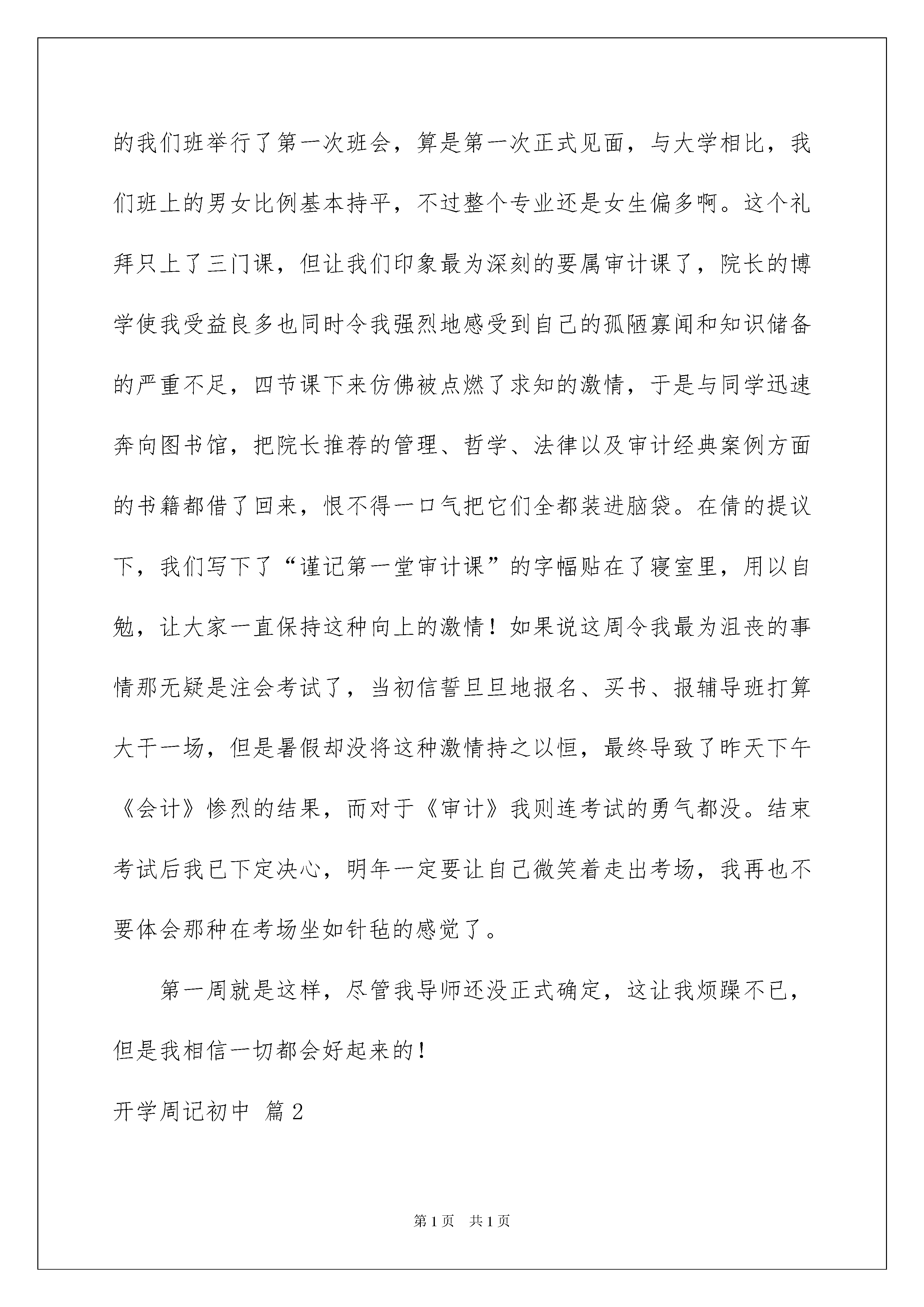 的我们班举行了第一次班会，算是第一次正式见面，与大学相比，我们班上的男女比例基本持平，不过整个专业还是女生偏多啊。这个礼拜只上了三门课，但让我们印象最为深刻的要属审计课了，院长的博学使我受益良多也同时令我强烈地感受到自己的孤陋寡闻和知识储备的严重不足，四节课下来仿佛被点燃了求知的激情，于是与同学迅速奔向图书馆，把院长推荐的管理、哲学、法律以及审计经典案例方面的书籍都借了回来，恨不得一口气把它们全都装进脑袋。在倩的提议下，我们写下了“谨记第一堂审计课”的字幅贴在了寝室里，用以自勉，让大家一直保持这种向上的激情！如果说这周令我最为沮丧的事情那无疑是注会考试了，当初信誓旦旦地报名、买书、报辅导班打算大干一场，但是暑假却没将这种激情持之以恒，最终导致了昨天下午《会计》惨烈的结果，而对于《审计》我则连考试的勇气都没。结束考试后我已下定决心，明年一定要让自己微笑着走出考场，我再也不要体会那种在考场坐如针毡的感觉了。

第一周就是这样，尽管我导师还没正式确定，这让我烦躁不已，但是我相信一切都会好起来的！

开学周记初中 篇2

第1页 共1页